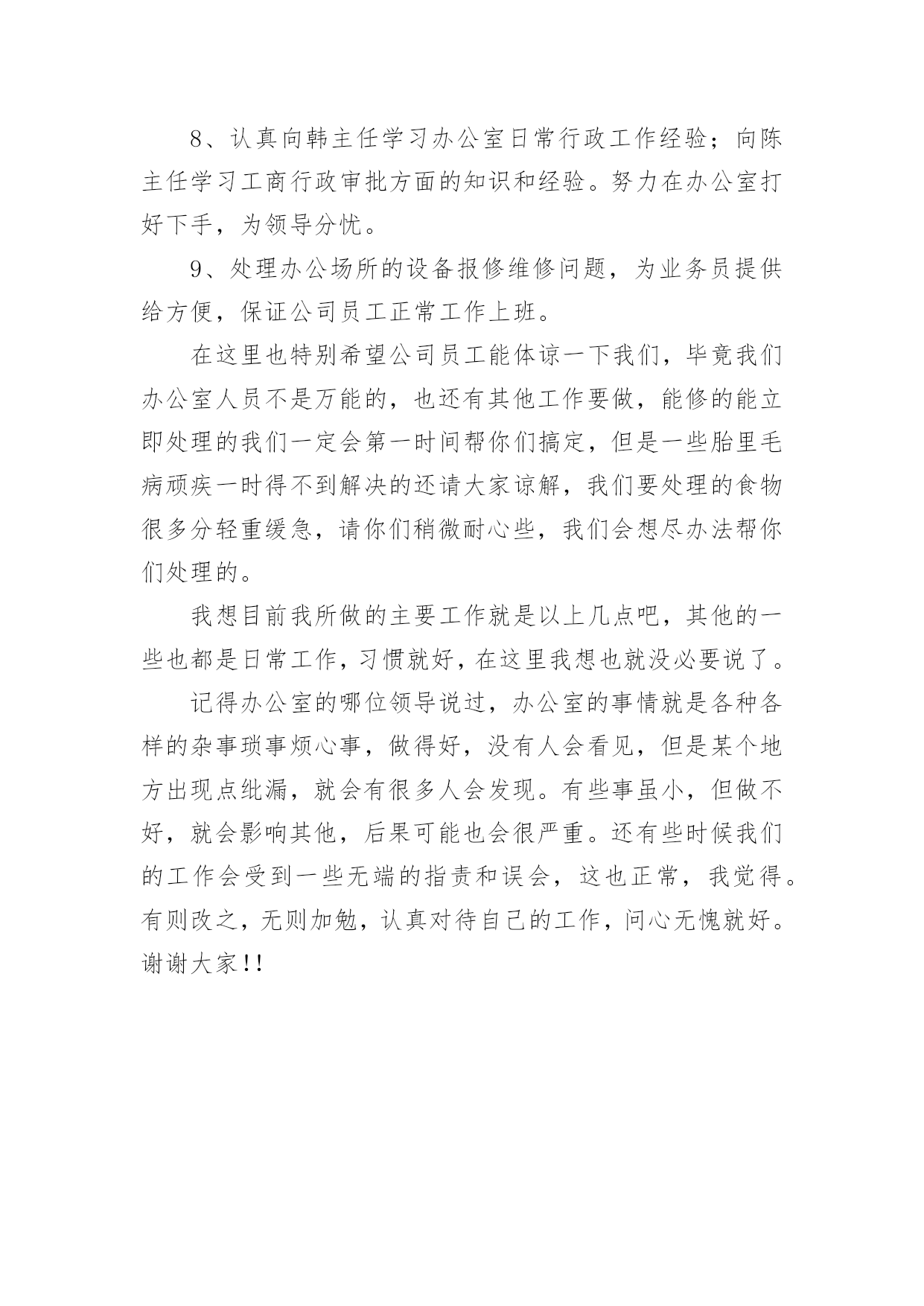 8、认真向韩主任学习办公室日常行政工作经验；向陈主任学习工商行政审批方面的知识和经验。努力在办公室打好下手，为领导分忧。

9、处理办公场所的设备报修维修问题，为业务员提供给方便，保证公司员工正常工作上班。

在这里也特别希望公司员工能体谅一下我们，毕竟我们办公室人员不是万能的，也还有其他工作要做，能修的能立即处理的我们一定会第一时间帮你们搞定，但是一些胎里毛病顽疾一时得不到解决的还请大家谅解，我们要处理的食物很多分轻重缓急，请你们稍微耐心些，我们会想尽办法帮你们处理的。

我想目前我所做的主要工作就是以上几点吧，其他的一些也都是日常工作，习惯就好，在这里我想也就没必要说了。

记得办公室的哪位领导说过，办公室的事情就是各种各样的杂事琐事烦心事，做得好，没有人会看见，但是某个地方出现点纰漏，就会有很多人会发现。有些事虽小，但做不好，就会影响其他，后果可能也会很严重。还有些时候我们的工作会受到一些无端的指责和误会，这也正常，我觉得。有则改之，无则加勉，认真对待自己的工作，问心无愧就好。谢谢大家!!